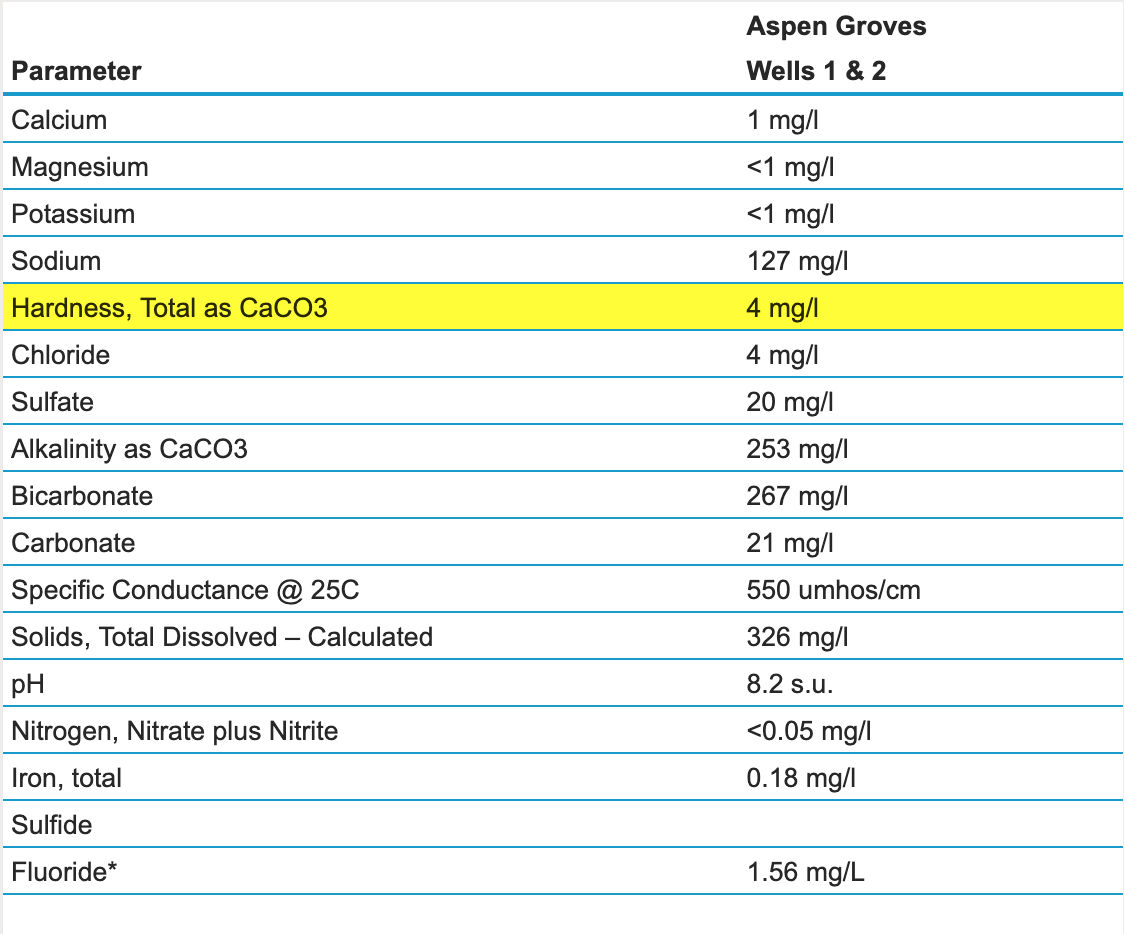 | Parameter | Aspen Groves Wells 1 & 2 |
|---|---|
| Calcium | 1 mg/l |
| Magnesium | <1 mg/l |
| Potassium | <1 mg/l |
| Sodium | 127 mg/l |
| Hardness, Total as CaCO3 | 4 mg/l |
| Chloride | 4 mg/l |
| Sulfate | 20 mg/l |
| Alkalinity as CaCO3 | 253 mg/l |
| Bicarbonate | 267 mg/l |
| Carbonate | 21 mg/l |
| Specific Conductance @ 25C | 550 umhos/cm |
| Solids, Total Dissolved – Calculated | 326 mg/l |
| pH | 8.2 s.u. |
| Nitrogen, Nitrate plus Nitrite | <0.05 mg/l |
| Iron, total | 0.18 mg/l |
| Sulfide | |
| Fluoride* | 1.56 mg/L |